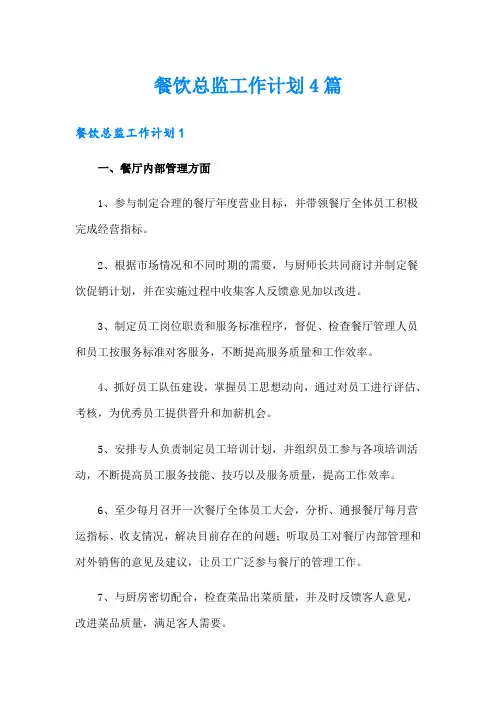 餐饮总监工作计划4篇

餐饮总监工作计划1

一、餐厅内部管理方面

1、参与制定合理的餐厅年度营业目标，并带领餐厅全体员工积极完成经营指标。

2、根据市场情况和不同时期的需要，与厨师长共同商讨并制定餐饮促销计划，并在实施过程中收集客人反馈意见加以改进。

3、制定员工岗位职责和服务标准程序，督促、检查餐厅管理人员和员工按服务标准对客服务，不断提高服务质量和工作效率。

4、抓好员工队伍建设，掌握员工思想动向，通过对员工进行评估、考核，为优秀员工提供晋升和加薪机会。

5、安排专人负责制定员工培训计划，并组织员工参与各项培训活动，不断提高员工服务技能、技巧以及服务质量，提高工作效率。

6、至少每月召开一次餐厅全体员工大会，分析、通报餐厅每月营运指标、收支情况，解决目前存在的问题；听取员工对餐厅内部管理和对外销售的意见及建议，让员工广泛参与餐厅的管理工作。

7、与厨房密切配合，检查菜品出菜质量，并及时反馈客人意见，改进菜品质量，满足客人需要。